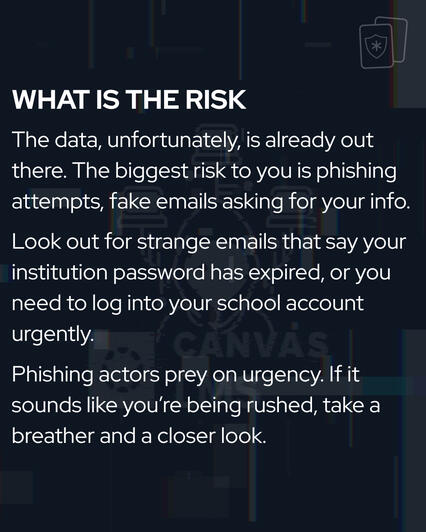 WHAT IS THE RISK

The data, unfortunately, is already out there. The biggest risk to you is phishing attempts, fake emails asking for your info.

Look out for strange emails that say your institution password has expired, or you need to log into your school account urgently.

Phishing actors prey on urgency. If it sounds like you're being rushed, take a breather and a closer look.

CANVAS